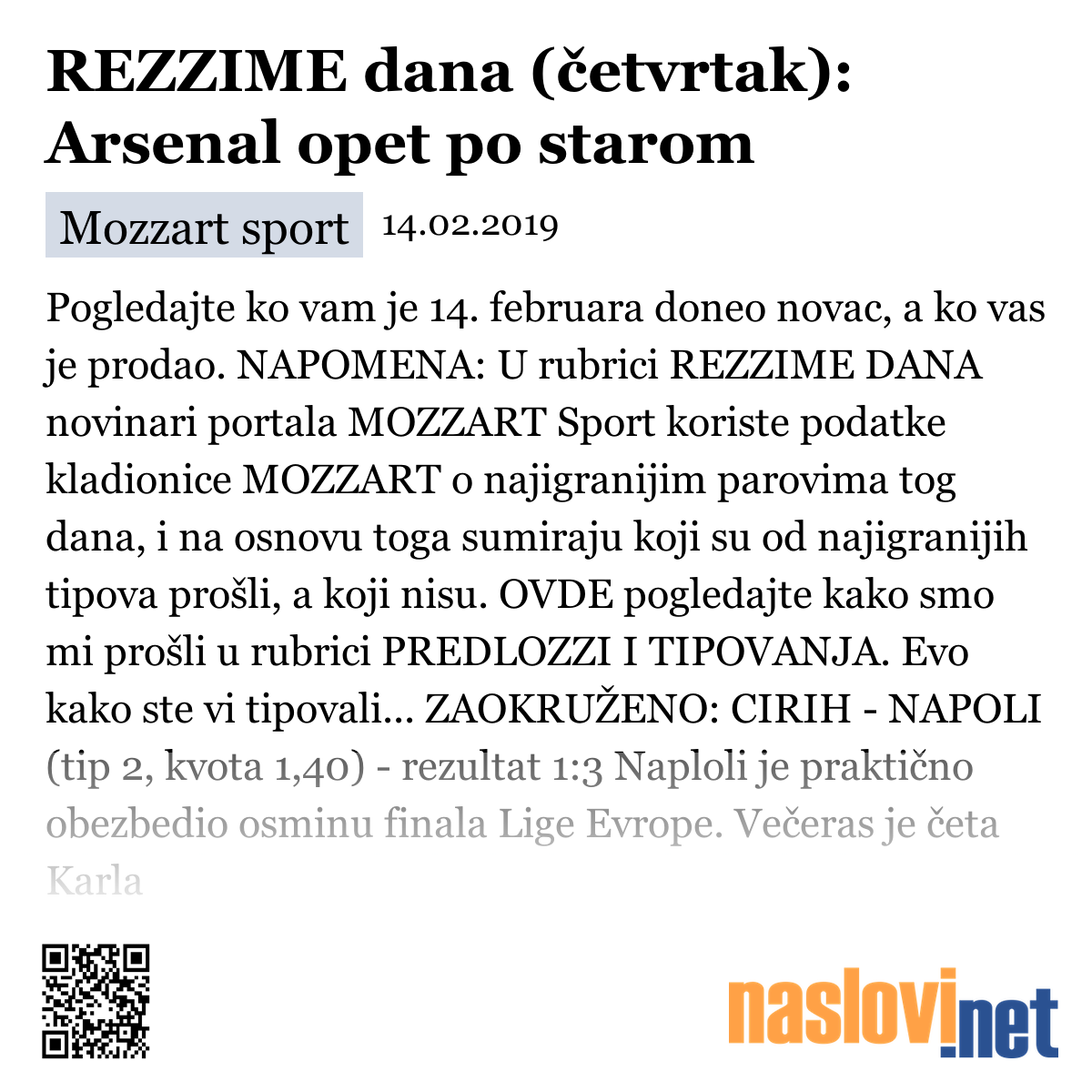 REZZIME dana (četvrtak): Arsenal opet po starom

Mozzart sport 14.02.2019

Pogledajte ko vam je 14. februara doneo novac, a ko vas je prodao. NAPOMENA: U rubrici REZZIME DANA novinari portala MOZZART Sport koriste podatke kladionice MOZZART o najigranijim parovima tog dana, i na osnovu toga sumiraju koji su od najigranijih tipova prošli, a koji nisu. OVDE pogledajte kako smo mi prošli u rubrici PREDLOZZI I TIPOVANJA. Evo kako ste vi tipovali... ZAOKRUŽENO: CIRIH - NAPOLI (tip 2, kvota 1,40) - rezultat 1:3 Naploli je praktično obezbedio osminu finala Lige Evrope. Večeras je četa Karla

naslovi.net